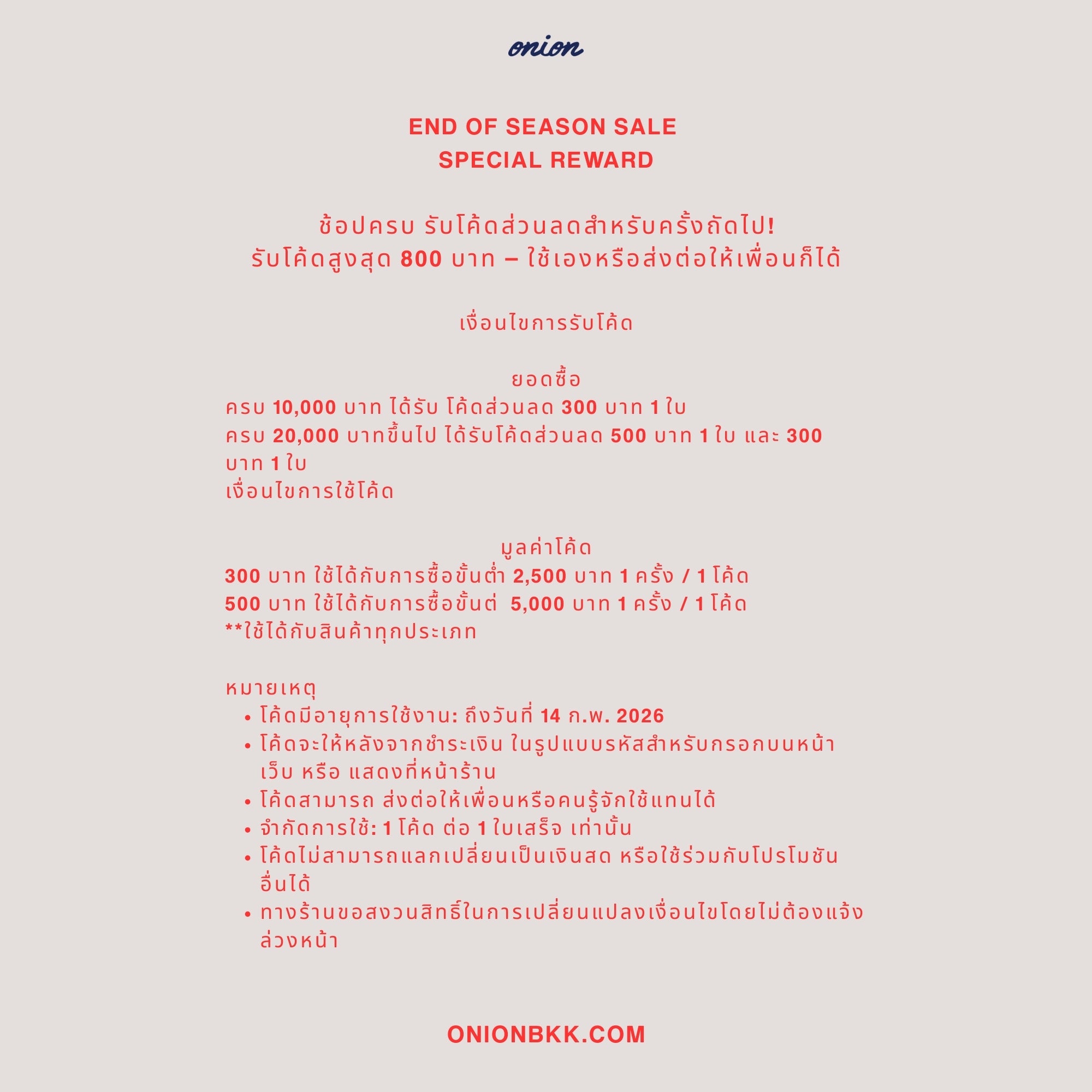 onion

END OF SEASON SALE
SPECIAL REWARD

ช้อปครบ รับโค้ดส่วนลดสำหรับครั้งถัดไป!
รับโค้ดสูงสุด 800 บาท – ใช้เองหรือส่งต่อให้เพื่อนก็ได้

เงื่อนไขการรับโค้ด

ยอดซื้อ
ครบ 10,000 บาท ได้รับ โค้ดส่วนลด 300 บาท 1 ใบ
ครบ 20,000 บาทขึ้นไป ได้รับโค้ดส่วนลด 500 บาท 1 ใบ และ 300 บาท 1 ใบ
เงื่อนไขการใช้โค้ด

มูลค่าโค้ด
300 บาท ใช้ได้กับการซื้อขั้นต่ำ 2,500 บาท 1 ครั้ง / 1 โค้ด
500 บาท ใช้ได้กับการซื้อขั้นต่  5,000 บาท 1 ครั้ง / 1 โค้ด
**ใช้ได้กับสินค้าทุกประเภท

หมายเหตุ
• โค้ดมีอายุการใช้งาน: ถึงวันที่ 14 ก.พ. 2026
• โค้ดจะให้หลังจากชำระเงิน ในรูปแบบรหัสสำหรับกรอกบนหน้าเว็บ หรือ แสดงที่หน้าร้าน
• โค้ดสามารถ ส่งต่อให้เพื่อนหรือคนรู้จักใช้แทนได้
• จำกัดการใช้: 1 โค้ด ต่อ 1 ใบเสร็จ เท่านั้น
• โค้ดไม่สามารถแลกเปลี่ยนเป็นเงินสด หรือใช้ร่วมกับโปรโมชันอื่นได้
• ทางร้านขอสงวนสิทธิ์ในการเปลี่ยนแปลงเงื่อนไขโดยไม่ต้องแจ้งล่วงหน้า

ONIONBKK.COM